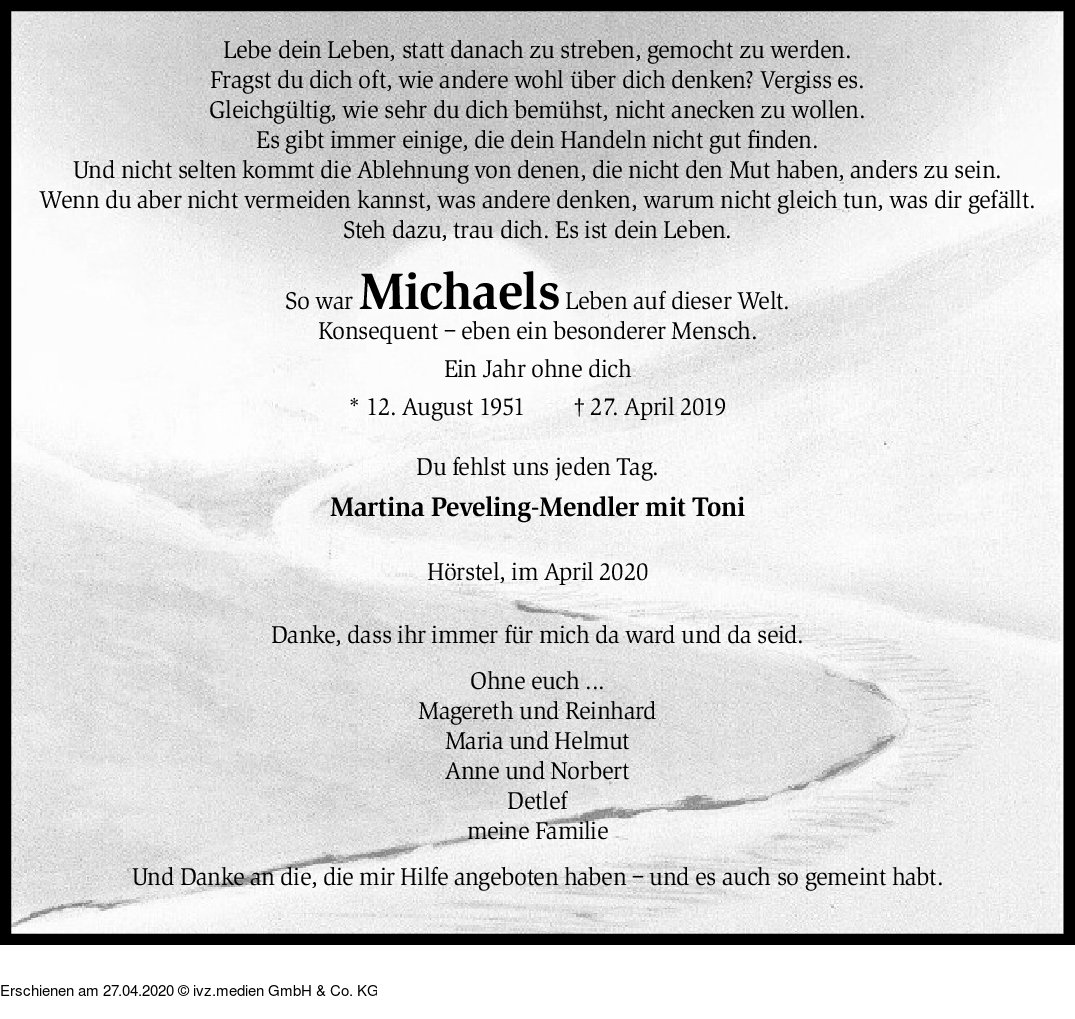 Lebe dein Leben, statt danach zu streben, gemocht zu werden.
Fragst du dich oft, wie andere wohl über dich denken? Vergiss es.
Gleichgültig, wie sehr du dich bemühst, nicht anecken zu wollen.
Es gibt immer einige, die dein Handeln nicht gut finden.
Und nicht selten kommt die Ablehnung von denen, die nicht den Mut haben, anders zu sein.
Wenn du aber nicht vermeiden kannst, was andere denken, warum nicht gleich tun, was dir gefällt.
Steh dazu, trau dich. Es ist dein Leben.

So war Michaels Leben auf dieser Welt.
Konsequent – eben ein besonderer Mensch.

Ein Jahr ohne dich

* 12. August 1951 † 27. April 2019

Du fehlst uns jeden Tag.

Martina Peveling-Mendler mit Toni

Hörstel, im April 2020

Danke, dass ihr immer für mich da ward und da seid.

Ohne euch ...
Magereth und Reinhard
Maria und Helmut
Anne und Norbert
Detlef
meine Familie

Und Danke an die, die mir Hilfe angeboten haben – und es auch so gemeint habt.

Erschienen am 27.04.2020 © ivz.medien GmbH & Co. KG